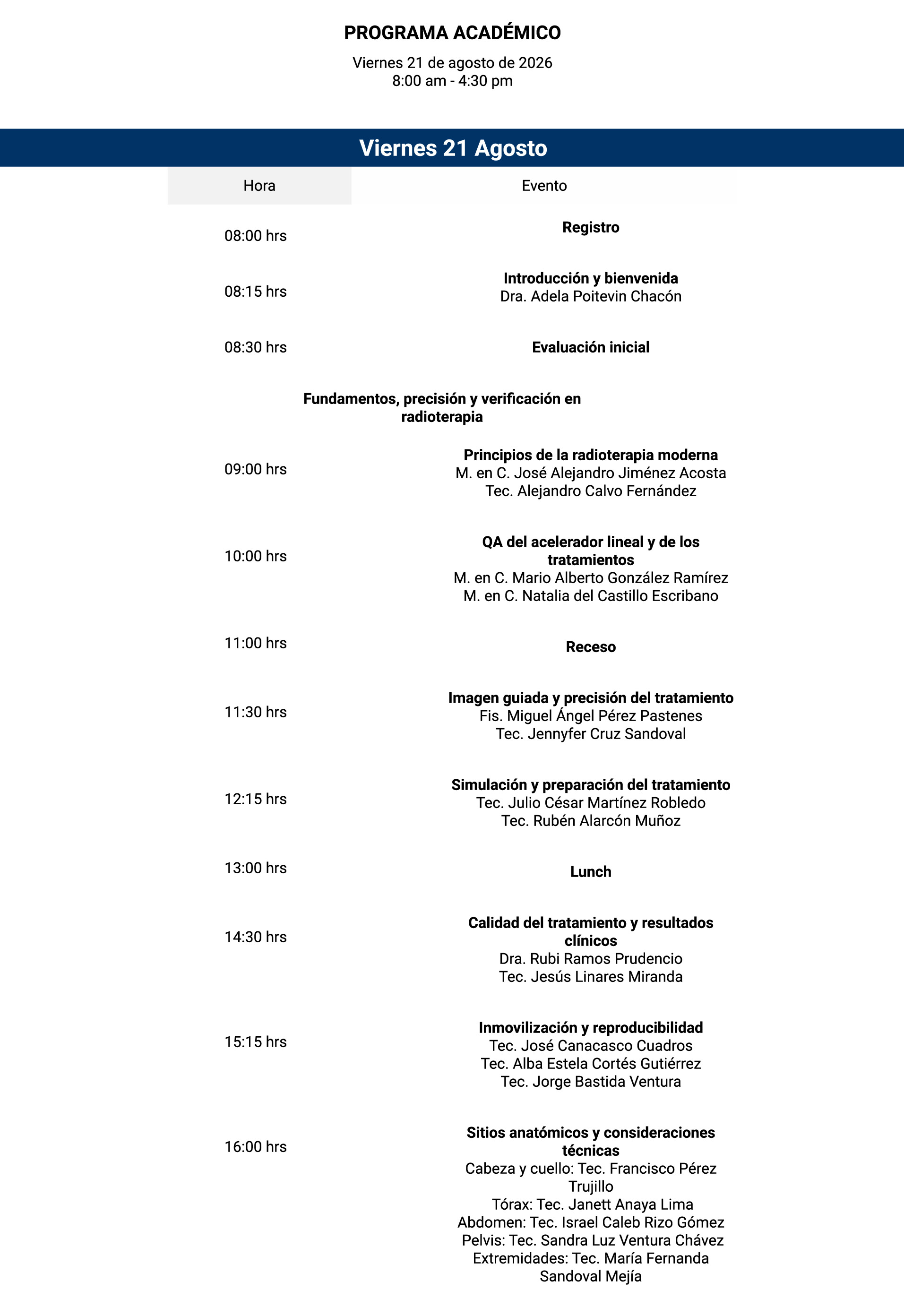 PROGRAMA ACADÉMICO

Viernes 21 de agosto de 2026
8:00 am - 4:30 pm

Viernes 21 Agosto

| Hora | Evento |
|---|---|
| 08:00 hrs | Registro |
| 08:15 hrs | Introducción y bienvenida Dra. Adela Poitevin Chacón |
| 08:30 hrs | Evaluación inicial |
| Fundamentos, precisión y verificación en radioterapia | |
| 09:00 hrs | Principios de la radioterapia moderna M. en C. José Alejandro Jiménez Acosta Tec. Alejandro Calvo Fernández |
| 10:00 hrs | QA del acelerador lineal y de los tratamientos M. en C. Mario Alberto González Ramírez M. en C. Natalia del Castillo Escribano |
| 11:00 hrs | Receso |
| 11:30 hrs | Imagen guiada y precisión del tratamiento Fis. Miguel Ángel Pérez Pastenes Tec. Jennyfer Cruz Sandoval |
| 12:15 hrs | Simulación y preparación del tratamiento Tec. Julio César Martínez Robledo Tec. Rubén Alarcón Muñoz |
| 13:00 hrs | Lunch |
| 14:30 hrs | Calidad del tratamiento y resultados clínicos Dra. Rubi Ramos Prudencio Tec. Jesús Linares Miranda |
| 15:15 hrs | Inmovilización y reproducibilidad Tec. José Canacasco Cuadros Tec. Alba Estela Cortés Gutiérrez Tec. Jorge Bastida Ventura |
| 16:00 hrs | Sitios anatómicos y consideraciones técnicas Cabeza y cuello: Tec. Francisco Pérez Trujillo Tórax: Tec. Janett Anaya Lima Abdomen: Tec. Israel Caleb Rizo Gómez Pelvis: Tec. Sandra Luz Ventura Chávez Extremidades: Tec. María Fernanda Sandoval Mejía |